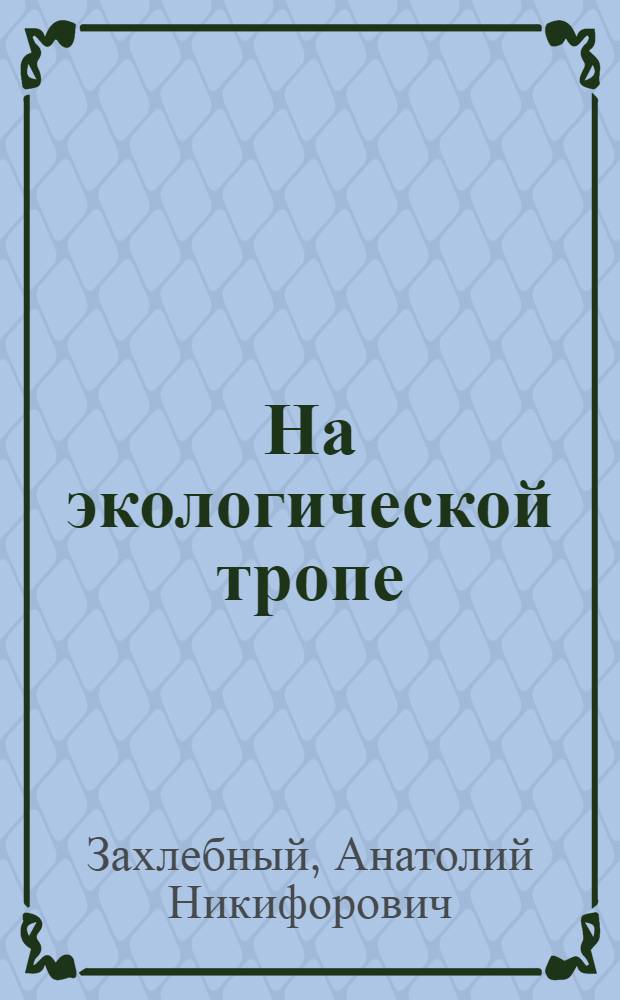 На экологической тропе

Захлебный, Анатолий Никифорович